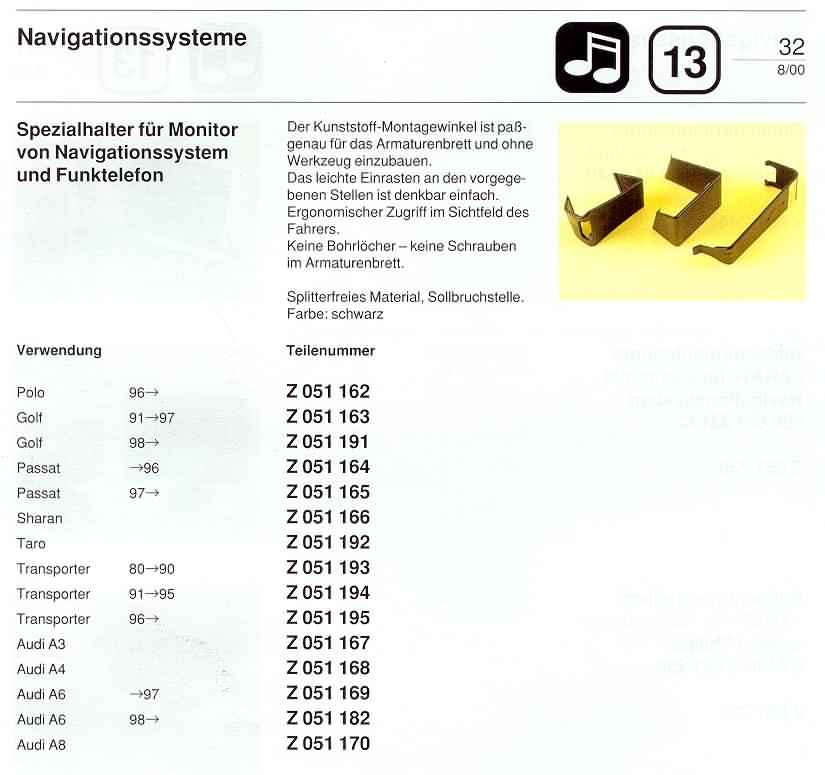 Navigationssysteme

13

32
8/00

Spezialhalter für Monitor von Navigationssystem und Funktelefon

Der Kunststoff-Montagewinkel ist paßgenau für das Armaturenbrett und ohne Werkzeug einzubauen.
Das leichte Einrasten an den vorgegebenen Stellen ist denkbar einfach.
Ergonomischer Zugriff im Sichtfeld des Fahrers.
Keine Bohrlöcher – keine Schrauben im Armaturenbrett.

Splitterfreies Material, Sollbruchstelle.
Farbe: schwarz

| Verwendung | | Teilenummer |
|---|---|---|
| Polo | 96→ | Z 051 162 |
| Golf | 91→97 | Z 051 163 |
| Golf | 98→ | Z 051 191 |
| Passat | →96 | Z 051 164 |
| Passat | 97→ | Z 051 165 |
| Sharan | | Z 051 166 |
| Taro | | Z 051 192 |
| Transporter | 80→90 | Z 051 193 |
| Transporter | 91→95 | Z 051 194 |
| Transporter | 96→ | Z 051 195 |
| Audi A3 | | Z 051 167 |
| Audi A4 | | Z 051 168 |
| Audi A6 | →97 | Z 051 169 |
| Audi A6 | 98→ | Z 051 182 |
| Audi A8 | | Z 051 170 |